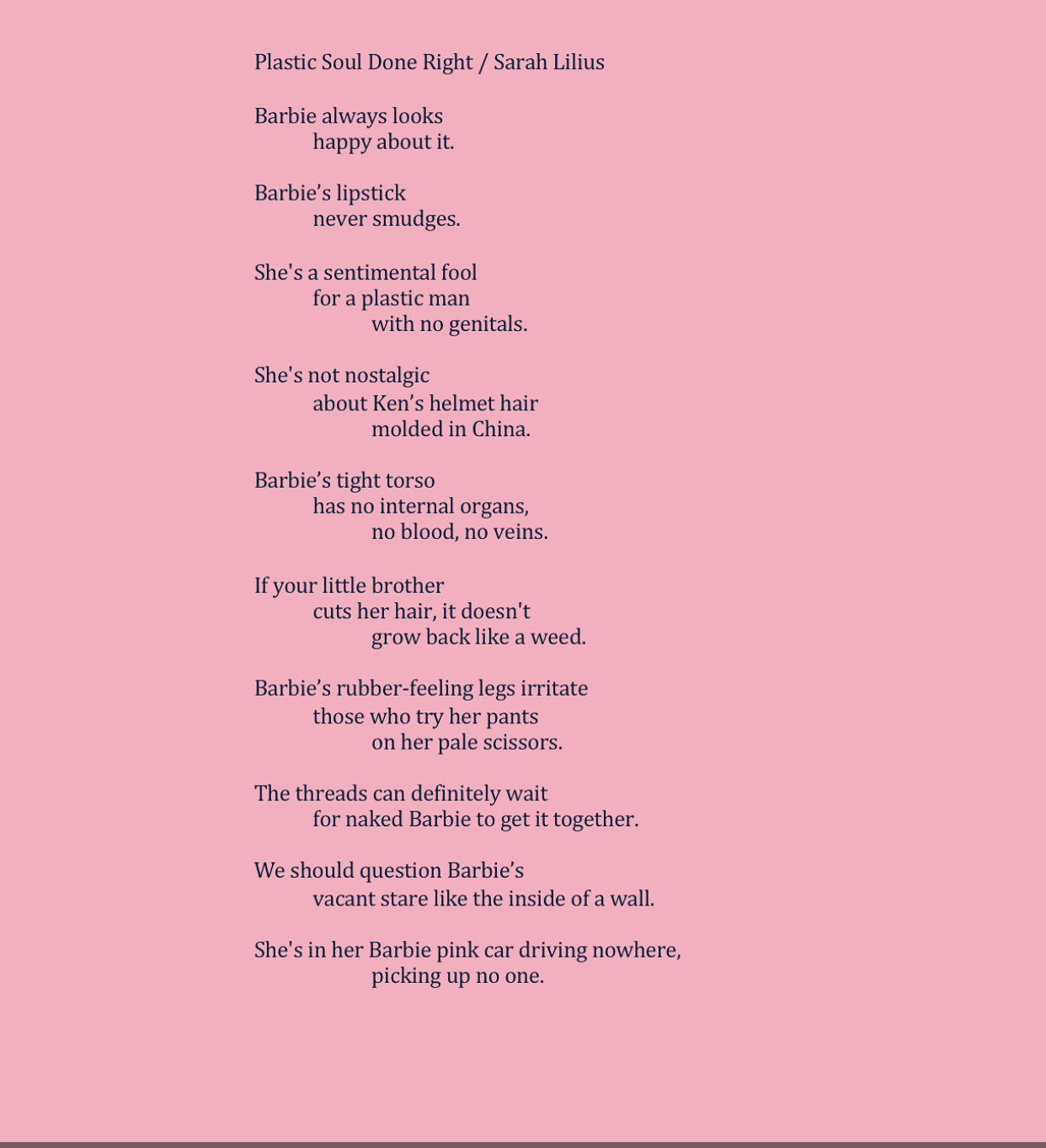 Plastic Soul Done Right / Sarah Lilius

Barbie always looks
happy about it.

Barbie’s lipstick
never smudges.

She's a sentimental fool
for a plastic man
with no genitals.

She's not nostalgic
about Ken’s helmet hair
molded in China.

Barbie’s tight torso
has no internal organs,
no blood, no veins.

If your little brother
cuts her hair, it doesn't
grow back like a weed.

Barbie’s rubber-feeling legs irritate
those who try her pants
on her pale scissors.

The threads can definitely wait
for naked Barbie to get it together.

We should question Barbie’s
vacant stare like the inside of a wall.

She's in her Barbie pink car driving nowhere,
picking up no one.